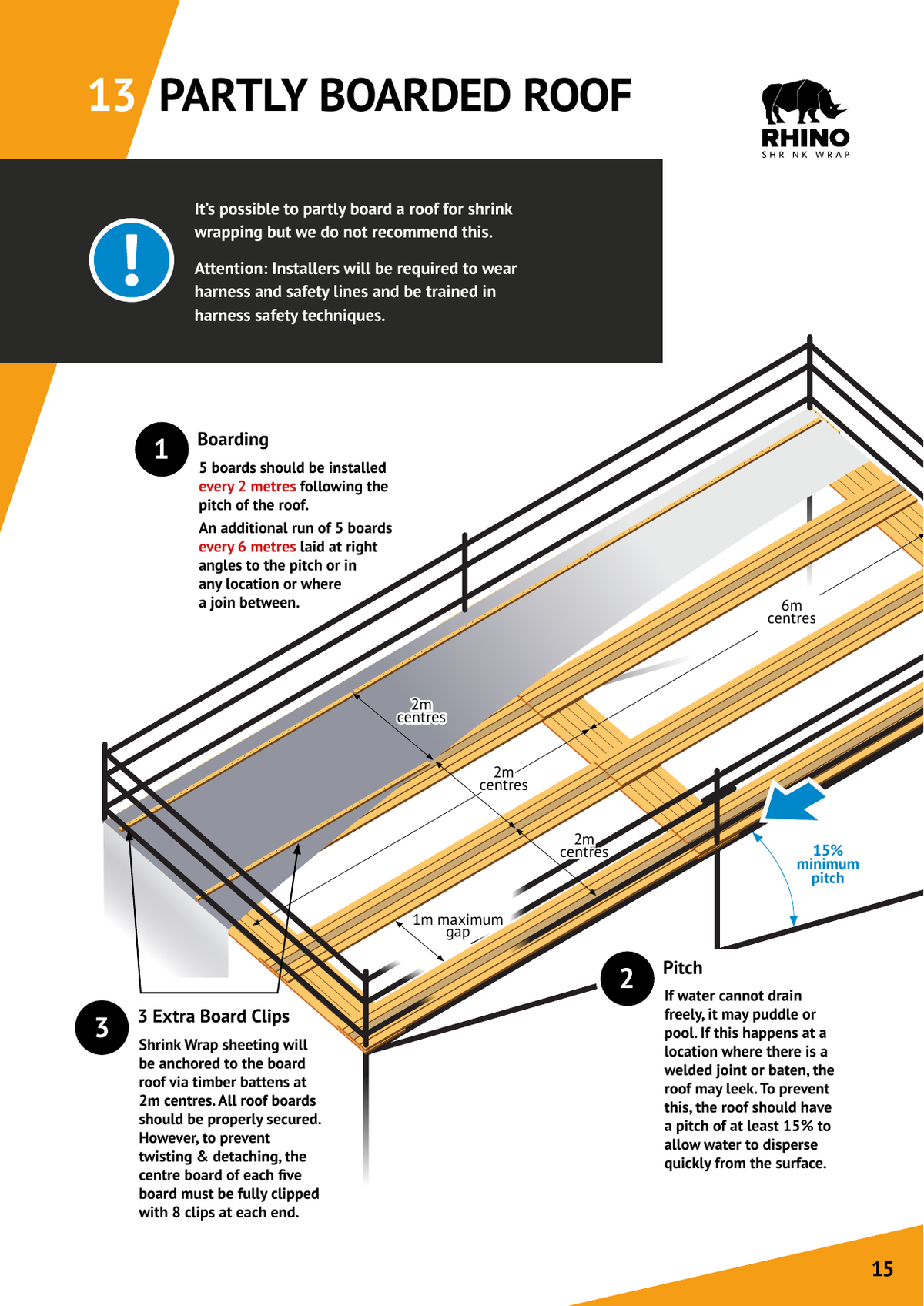 13 PARTLY BOARDED ROOF

RHINO
SHRINK WRAP

It's possible to partly board a roof for shrink wrapping but we do not recommend this.

Attention: Installers will be required to wear harness and safety lines and be trained in harness safety techniques.

1 Boarding

5 boards should be installed every 2 metres following the pitch of the roof.

An additional run of 5 boards every 6 metres laid at right angles to the pitch or in any location or where a join between.

6m centres

2m centres

2m centres

2m centres

1m maximum gap

15% minimum pitch

2 Pitch

If water cannot drain freely, it may puddle or pool. If this happens at a location where there is a welded joint or baten, the roof may leek. To prevent this, the roof should have a pitch of at least 15% to allow water to disperse quickly from the surface.

3 3 Extra Board Clips

Shrink Wrap sheeting will be anchored to the board roof via timber battens at 2m centres. All roof boards should be properly secured. However, to prevent twisting & detaching, the centre board of each five board must be fully clipped with 8 clips at each end.

15